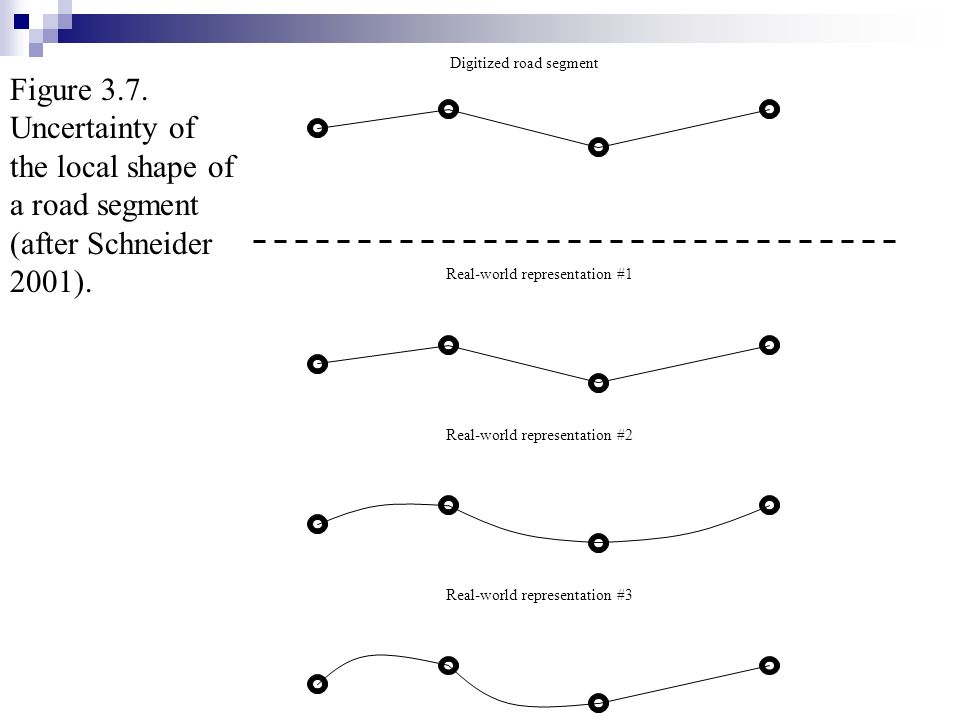 Figure 3.7. Uncertainty of the local shape of a road segment (after Schneider 2001).

Digitized road segment

Real-world representation #1

Real-world representation #2

Real-world representation #3